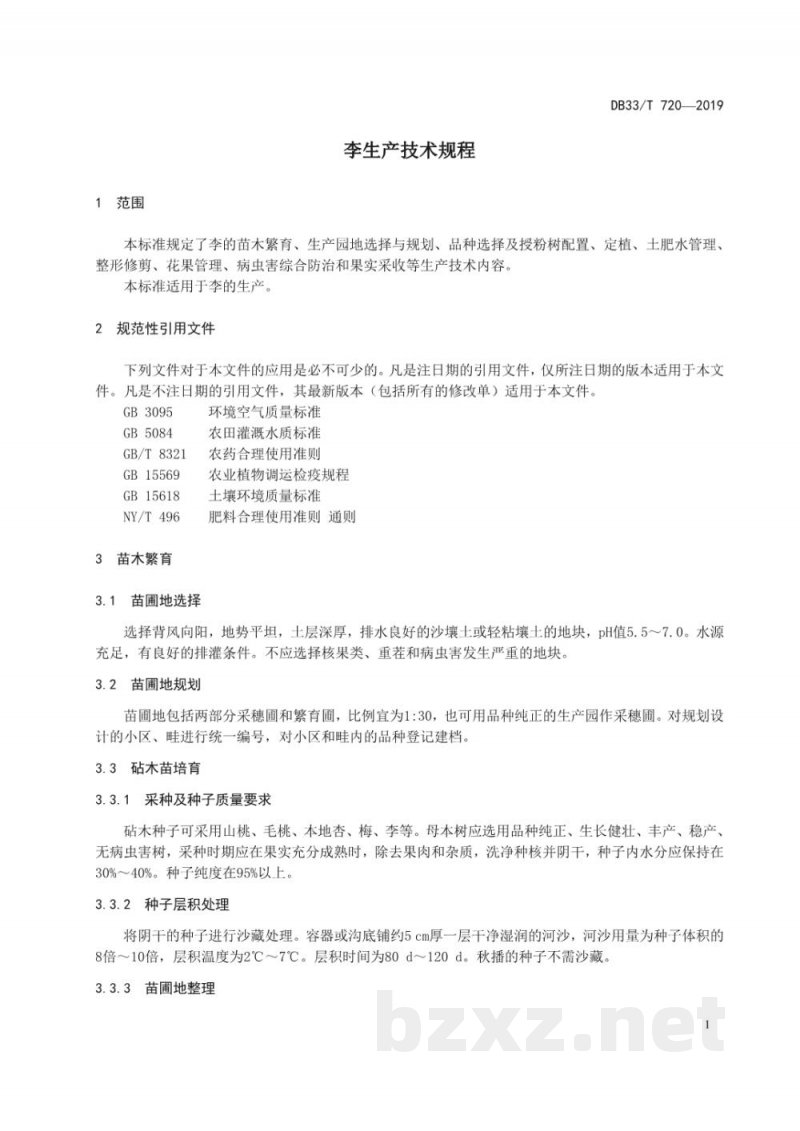 DB33/T 720—2019

李生产技术规程

1 范围

本标准规定了李的苗木繁育、生产园地选择与规划、品种选择及授粉树配置、定植、土肥水管理、整形修剪、花果管理、病虫害综合防治和果实采收等生产技术内容。

本标准适用于李的生产。

2 规范性引用文件

下列文件对于本文件的应用是必不可少的。凡是注日期的引用文件，仅所注日期的版本适用于本文件。凡是不注日期的引用文件，其最新版本（包括所有的修改单）适用于本文件。

GB 3095 环境空气质量标准
GB 5084 农田灌溉水质标准
GB/T 8321 农药合理使用准则
GB 15569 农业植物调运检疫规程
GB 15618 土壤环境质量标准
NY/T 496 肥料合理使用准则 通则

3 苗木繁育

3.1 苗圃地选择

选择背风向阳，地势平坦，土层深厚，排水良好的沙壤土或轻粘壤土的地块，pH值5.5～7.0。水源充足，有良好的排灌条件。不应选择核果类、重茬和病虫害发生严重的地块。

3.2 苗圃地规划

苗圃地包括两部分采穗圃和繁育圃，比例宜为1:30，也可用品种纯正的生产园作采穗圃。对规划设计的小区、畦进行统一编号，对小区和畦内的品种登记建档。

3.3 砧木苗培育

3.3.1 采种及种子质量要求

砧木种子可采用山桃、毛桃、本地杏、梅、李等。母本树应选用品种纯正、生长健壮、丰产、稳产、无病虫害树，采种时期应在果实充分成熟时，除去果肉和杂质，洗净种核并阴干，种子内水分应保持在30%～40%。种子纯度在95%以上。

3.3.2 种子层积处理

将阴干的种子进行沙藏处理。容器或沟底铺约5 cm厚一层干净湿润的河沙，河沙用量为种子体积的8倍～10倍，层积温度为2℃～7℃。层积时间为80 d～120 d。秋播的种子不需沙藏。

3.3.3 苗圃地整理

1

bzxz.net